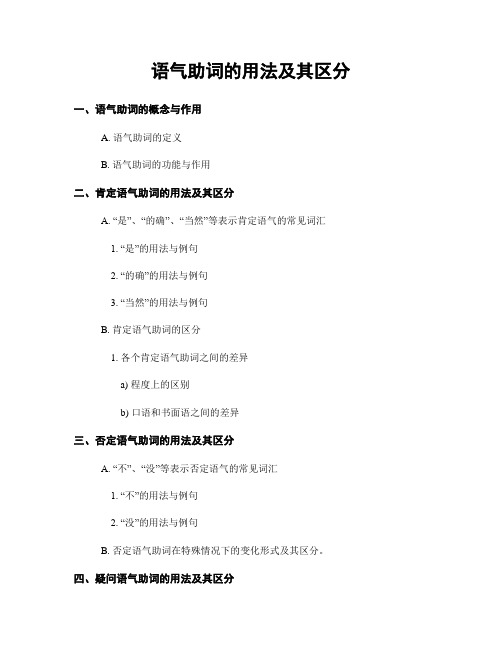 语气助词的用法及其区分

一、语气助词的概念与作用

A. 语气助词的定义

B. 语气助词的功能与作用

二、肯定语气助词的用法及其区分

A. “是”、“的确”、“当然”等表示肯定语气的常见词汇

1. “是”的用法与例句

2. “的确”的用法与例句

3. “当然”的用法与例句

B. 肯定语气助词的区分

1. 各个肯定语气助词之间的差异

a) 程度上的区别

b) 口语和书面语之间的差异

三、否定语气助词的用法及其区分

A. “不”、“没”等表示否定语气的常见词汇

1. “不”的用法与例句

2. “没”的用法与例句

B. 否定语气助词在特殊情况下的变化形式及其区分。

四、疑问语气助词的用法及其区分